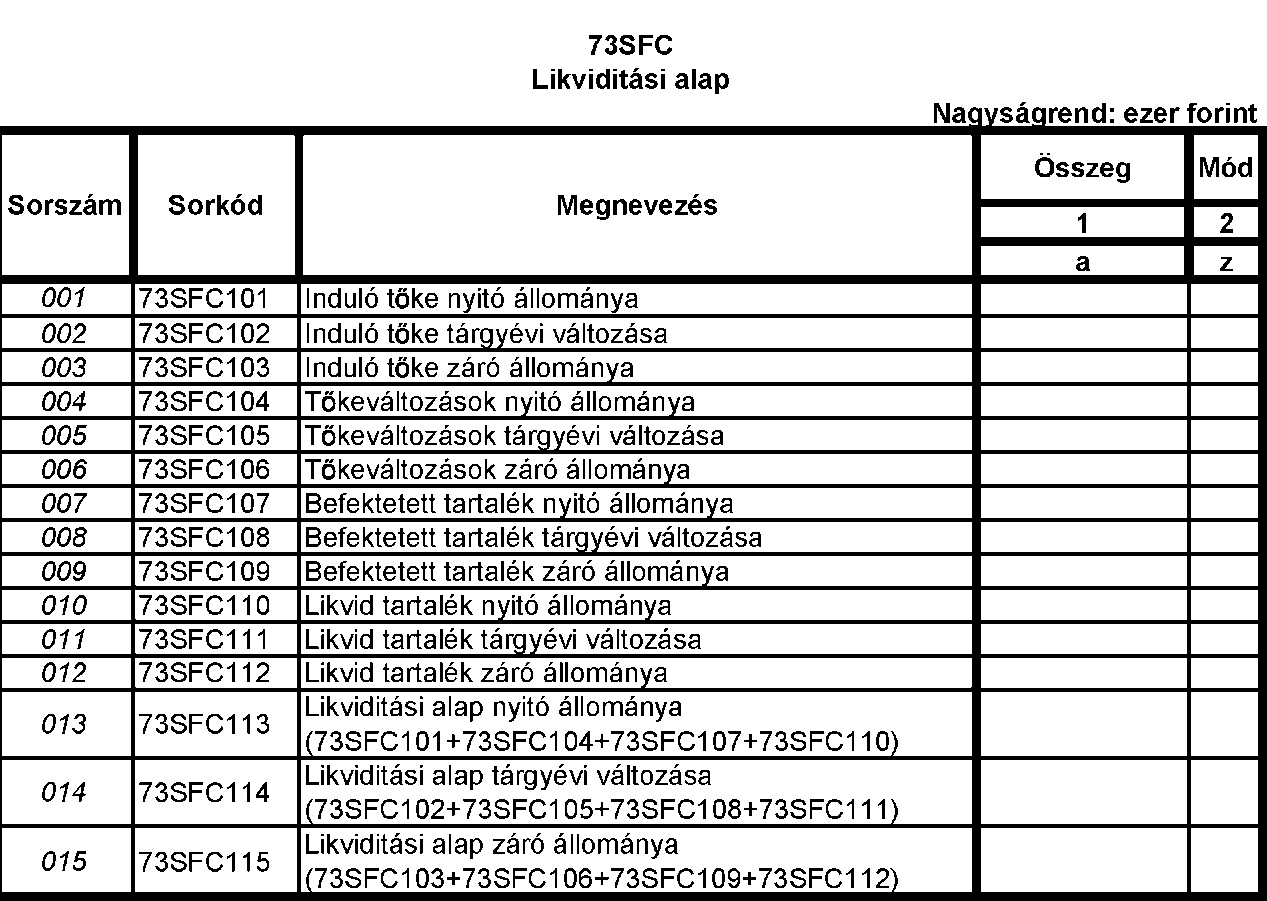 73SFC
Likviditási alap

Nagyságrend: ezer forint

| Sorszám | Sorkód | Megnevezés | Összeg | Mód |
|---|---|---|---|---|
| | | | 1 | 2 |
| | | | a | z |
| 001 | 73SFC101 | Induló tőke nyitó állománya | | |
| 002 | 73SFC102 | Induló tőke tárgyévi változása | | |
| 003 | 73SFC103 | Induló tőke záró állománya | | |
| 004 | 73SFC104 | Tőkeváltozások nyitó állománya | | |
| 005 | 73SFC105 | Tőkeváltozások tárgyévi változása | | |
| 006 | 73SFC106 | Tőkeváltozások záró állománya | | |
| 007 | 73SFC107 | Befektetett tartalék nyitó állománya | | |
| 008 | 73SFC108 | Befektetett tartalék tárgyévi változása | | |
| 009 | 73SFC109 | Befektetett tartalék záró állománya | | |
| 010 | 73SFC110 | Likvid tartalék nyitó állománya | | |
| 011 | 73SFC111 | Likvid tartalék tárgyévi változása | | |
| 012 | 73SFC112 | Likvid tartalék záró állománya | | |
| 013 | 73SFC113 | Likviditási alap nyitó állománya (73SFC101+73SFC104+73SFC107+73SFC110) | | |
| 014 | 73SFC114 | Likviditási alap tárgyévi változása (73SFC102+73SFC105+73SFC108+73SFC111) | | |
| 015 | 73SFC115 | Likviditási alap záró állománya (73SFC103+73SFC106+73SFC109+73SFC112) | | |